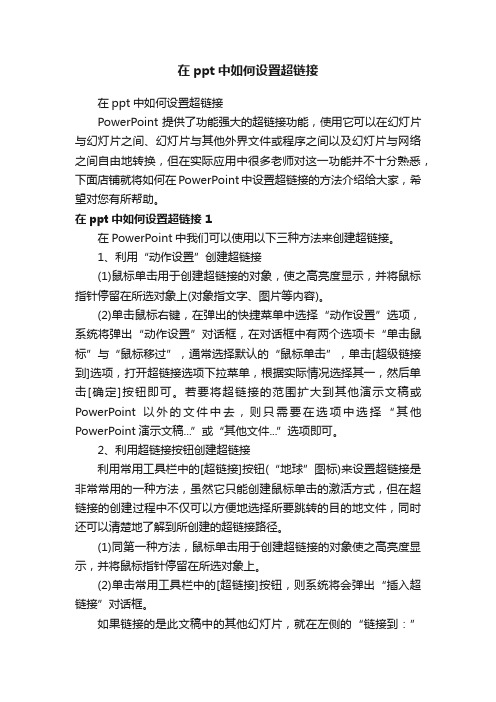 在 ppt 中如何设置超链接

在 ppt 中如何设置超链接

PowerPoint 提供了功能强大的超链接功能，使用它可以在幻灯片与幻灯片之间、幻灯片与其他外界文件或程序之间以及幻灯片与网络之间自由地转换，但在实际应用中很多老师对这一功能并不十分熟悉，下面店铺就将如何在 PowerPoint 中设置超链接的方法介绍给大家，希望对您有所帮助。

在 ppt 中如何设置超链接 1

在 PowerPoint 中我们可以使用以下三种方法来创建超链接。

1、利用“动作设置”创建超链接

(1)鼠标单击用于创建超链接的对象，使之高亮度显示，并将鼠标指针停留在所选对象上(对象指文字、图片等内容)。

(2)单击鼠标右键，在弹出的快捷菜单中选择“动作设置”选项，系统将弹出“动作设置”对话框，在对话框中有两个选项卡“单击鼠标”与“鼠标移过”，通常选择默认的“鼠标单击”，单击[超级链接到]选项，打开超链接选项下拉菜单，根据实际情况选择其一，然后单击[确定]按钮即可。若要将超链接的范围扩大到其他演示文稿或 PowerPoint 以外的文件中去，则只需要在选项中选择“其他 PowerPoint 演示文稿...”或“其他文件...”选项即可。

2、利用超链接按钮创建超链接

利用常用工具栏中的[超链接]按钮(“地球”图标)来设置超链接是非常常用的一种方法，虽然它只能创建鼠标单击的激活方式，但在超链接的创建过程中不仅可以方便地选择所要跳转的目的地文件，同时还可以清楚地了解到所创建的超链接路径。

(1)同第一种方法，鼠标单击用于创建超链接的对象使之高亮度显示，并将鼠标指针停留在所选对象上。

(2)单击常用工具栏中的[超链接]按钮，则系统将会弹出“插入超链接”对话框。

如果链接的是此文稿中的其他幻灯片，就在左侧的“链接到：”